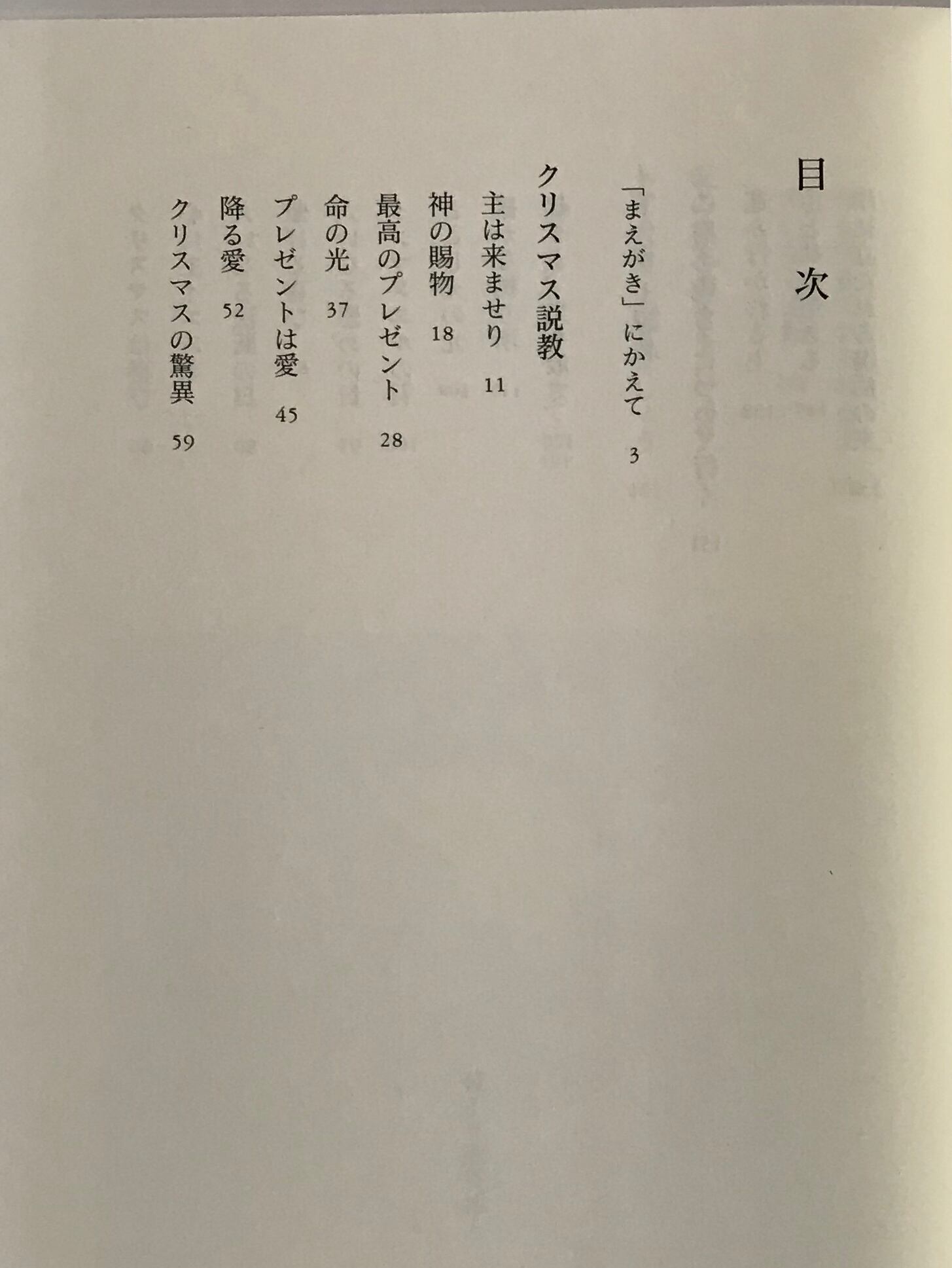 目次

「まえがき」にかえて 3

クリスマス説教

主は来ませり 11

神の賜物 18

最高のプレゼント 28

命の光 37

プレゼントは愛 45

降る愛 52

クリスマスの驚異 59